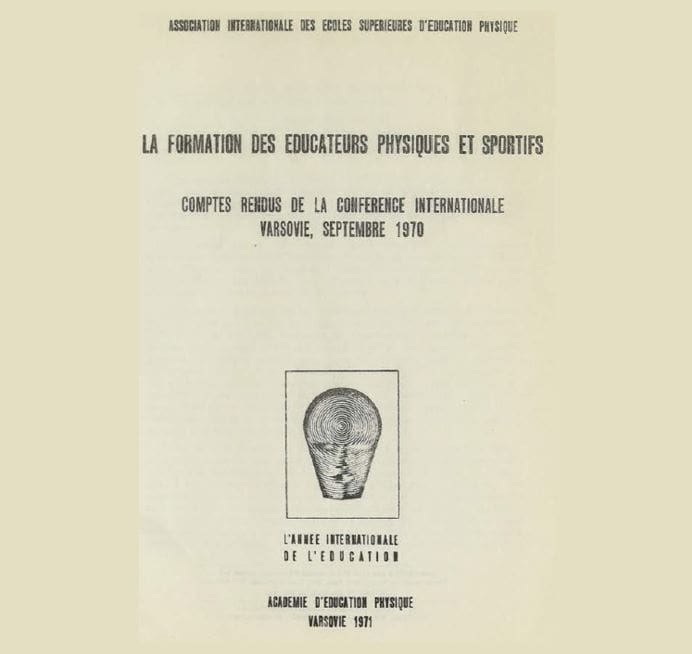 ASSOCIATION INTERNATIONALE DES ECOLES SUPERIEURES D'EDUCATION PHYSIQUE

LA FORMATION DES EDUCATEURS PHYSIQUES ET SPORTIFS

COMPTES RENDUS DE LA CONFERENCE INTERNATIONALE
VARSOVIE, SEPTEMBRE 1970

L'ANNEE INTERNATIONALE
DE L'EDUCATION

ACADEMIE D'EDUCATION PHYSIQUE
VARSOVIE 1971